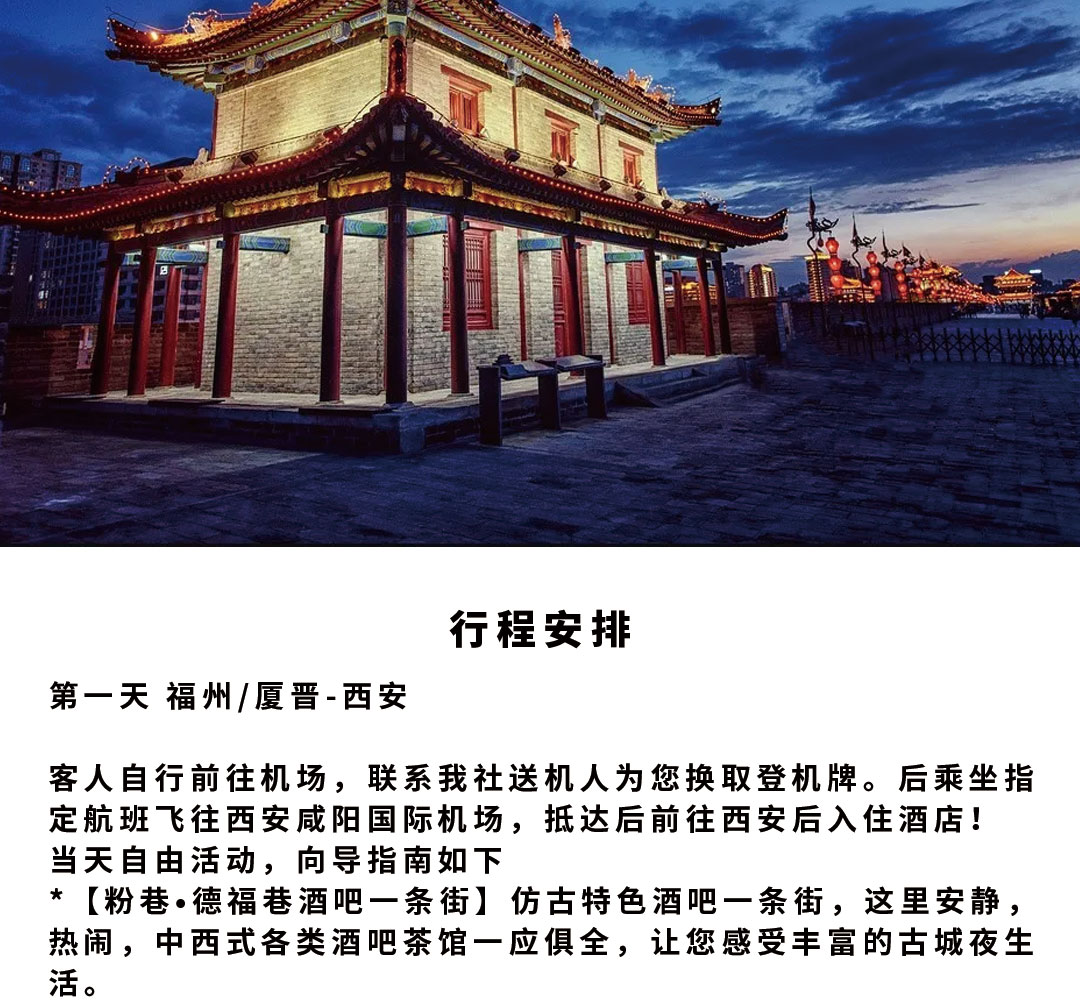 行程安排

第一天 福州/厦晋-西安

客人自行前往机场，联系我社送机人为您换取登机牌。后乘坐指定航班飞往西安咸阳国际机场，抵达后前往西安后入住酒店！
当天自由活动，向导指南如下
*【粉巷•德福巷酒吧一条街】仿古特色酒吧一条街，这里安静，热闹，中西式各类酒吧茶馆一应俱全，让您感受丰富的古城夜生活。